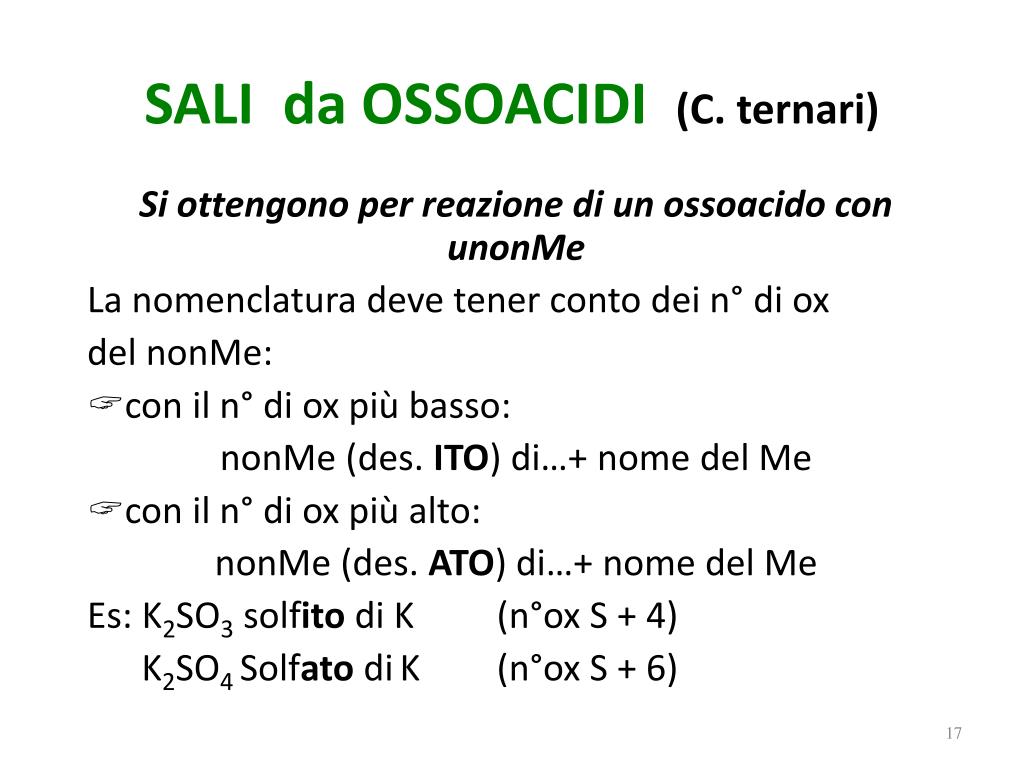 SALI da OSSOACIDI (C. ternari)

Si ottengono per reazione di un ossoacido con unonMe

La nomenclatura deve tener conto dei n° di ox del nonMe:

☞con il n° di ox più basso:
nonMe (des. ITO) di…+ nome del Me

☞con il n° di ox più alto:
nonMe (des. ATO) di…+ nome del Me

Es: $K_2SO_3$ solfito di K (n°ox S + 4)
$K_2SO_4$ Solfato di K (n°ox S + 6)

17